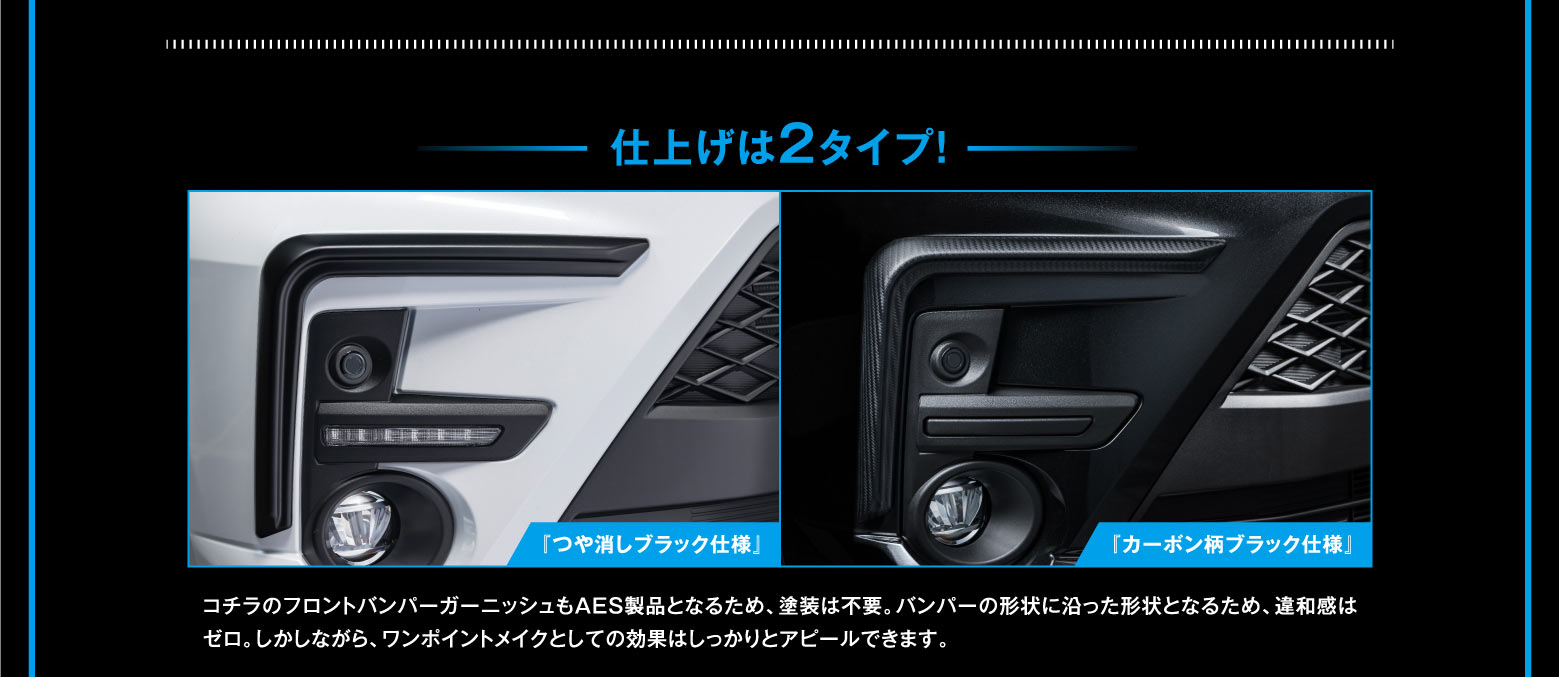 仕上げは2タイプ!

『つや消しブラック仕様』

『カーボン柄ブラック仕様』

コチラのフロントバンパーガーニッシュもAES製品となるため、塗装は不要。バンパーの形状に沿った形状となるため、違和感はゼロ。しかしながら、ワンポイントメイクとしての効果はしっかりとアピールできます。